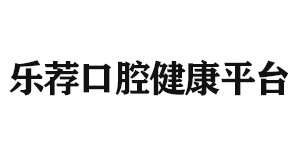 乐荐口腔健康平台